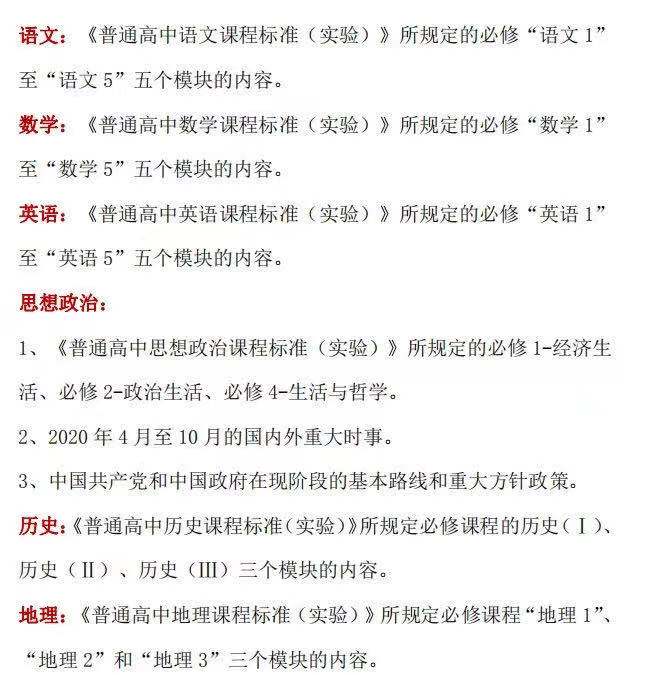 语文：《普通高中语文课程标准（实验）》所规定的必修“语文 1”至“语文 5”五个模块的内容。

数学：《普通高中数学课程标准（实验）》所规定的必修“数学 1”至“数学 5”五个模块的内容。

英语：《普通高中英语课程标准（实验）》所规定的必修“英语 1”至“英语 5”五个模块的内容。

思想政治：

1、《普通高中思想政治课程标准（实验）》所规定的必修 1-经济生活、必修 2-政治生活、必修 4-生活与哲学。

2、2020 年 4 月至 10 月的国内外重大时事。

3、中国共产党和中国政府在现阶段的基本路线和重大方针政策。

历史：《普通高中历史课程标准（实验）》所规定必修课程的历史（Ⅰ）、历史（Ⅱ）、历史（Ⅲ）三个模块的内容。

地理：《普通高中地理课程标准（实验）》所规定必修课程“地理 1”、“地理 2”和“地理 3”三个模块的内容。